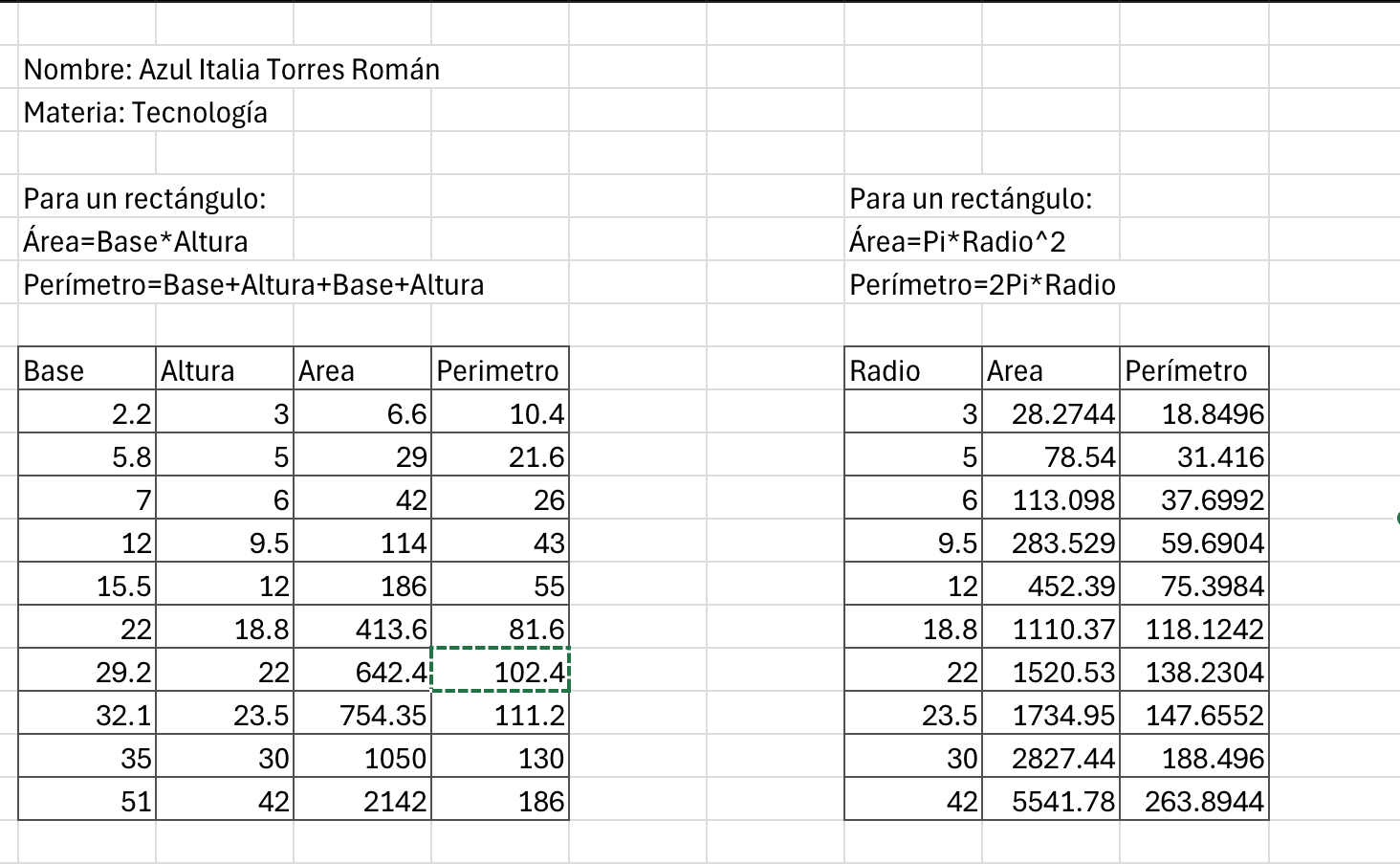 Nombre: Azul Italia Torres Román
Materia: Tecnología

Para un rectángulo:
Área=Base*Altura
Perímetro=Base+Altura+Base+Altura

| Base | Altura | Area | Perimetro |
|---|---|---|---|
| 2.2 | 3 | 6.6 | 10.4 |
| 5.8 | 5 | 29 | 21.6 |
| 7 | 6 | 42 | 26 |
| 12 | 9.5 | 114 | 43 |
| 15.5 | 12 | 186 | 55 |
| 22 | 18.8 | 413.6 | 81.6 |
| 29.2 | 22 | 642.4 | 102.4 |
| 32.1 | 23.5 | 754.35 | 111.2 |
| 35 | 30 | 1050 | 130 |
| 51 | 42 | 2142 | 186 |

Para un rectángulo:
Área=Pi*Radio^2
Perímetro=2Pi*Radio

| Radio | Area | Perímetro |
|---|---|---|
| 3 | 28.2744 | 18.8496 |
| 5 | 78.54 | 31.416 |
| 6 | 113.098 | 37.6992 |
| 9.5 | 283.529 | 59.6904 |
| 12 | 452.39 | 75.3984 |
| 18.8 | 1110.37 | 118.1242 |
| 22 | 1520.53 | 138.2304 |
| 23.5 | 1734.95 | 147.6552 |
| 30 | 2827.44 | 188.496 |
| 42 | 5541.78 | 263.8944 |